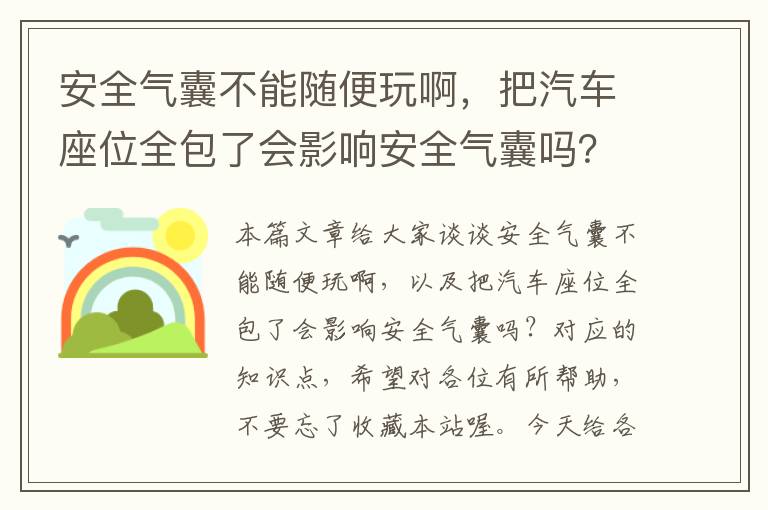 安全气囊不能随便玩啊，把汽车座位全包了会影响安全气囊吗？

本篇文章给大家谈谈安全气囊不能随便玩啊，以及把汽车座位全包了会影响安全气囊吗？对应的知识点，希望对各位有所帮助，不要忘了收藏本站喔。今天给各